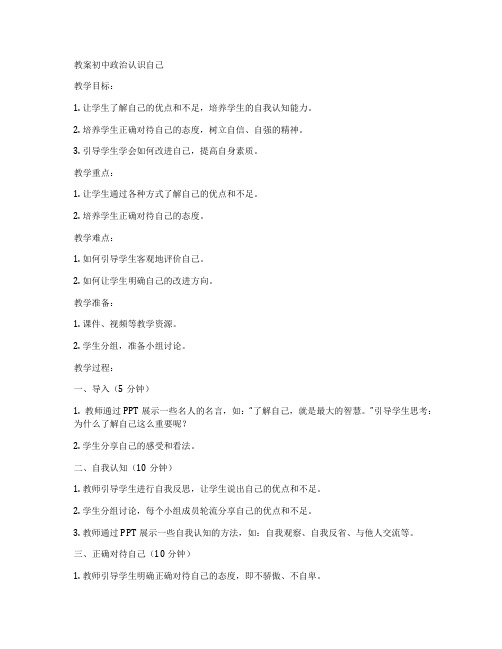 教案初中政治认识自己

教学目标：

1. 让学生了解自己的优点和不足，培养学生的自我认知能力。

2. 培养学生正确对待自己的态度，树立自信、自强的精神。

3. 引导学生学会如何改进自己，提高自身素质。

教学重点：

1. 让学生通过各种方式了解自己的优点和不足。

2. 培养学生正确对待自己的态度。

教学难点：

1. 如何引导学生客观地评价自己。

2. 如何让学生明确自己的改进方向。

教学准备：

1. 课件、视频等教学资源。

2. 学生分组，准备小组讨论。

教学过程：

一、导入（5 分钟）

1. 教师通过 PPT 展示一些名人的名言，如："了解自己，就是最大的智慧。"引导学生思考：为什么了解自己这么重要呢？

2. 学生分享自己的感受和看法。

二、自我认知（10 分钟）

1. 教师引导学生进行自我反思，让学生说出自己的优点和不足。

2. 学生分组讨论，每个小组成员轮流分享自己的优点和不足。

3. 教师通过 PPT 展示一些自我认知的方法，如：自我观察、自我反省、与他人交流等。

三、正确对待自己（10 分钟）

1. 教师引导学生明确正确对待自己的态度，即不骄傲、不自卑。